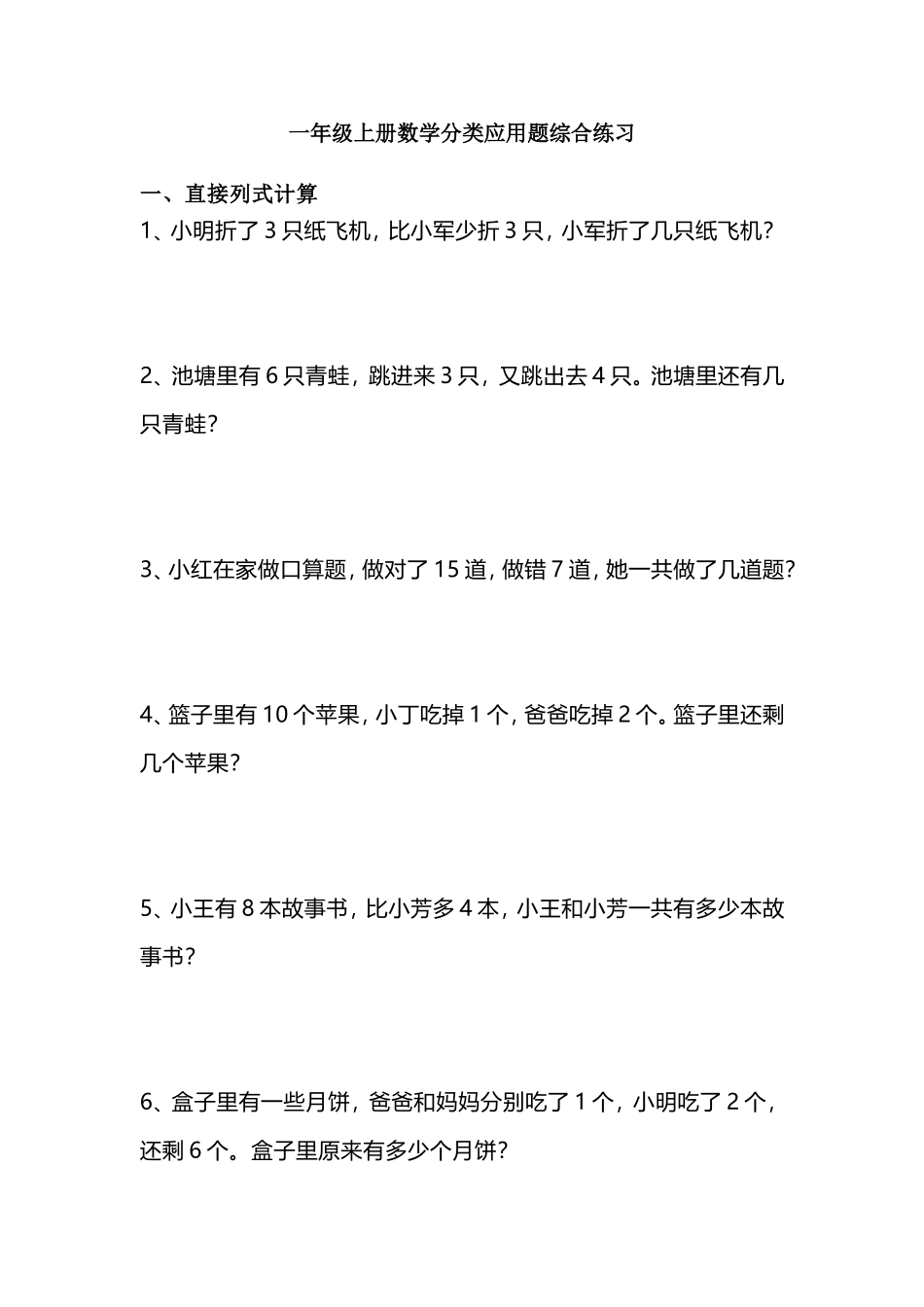 一年级上册数学分类应用题综合练习

一、直接列式计算

1、小明折了 3 只纸飞机，比小军少折 3 只，小军折了几只纸飞机？

2、池塘里有 6 只青蛙，跳进来 3 只，又跳出去 4 只。池塘里还有几只青蛙？

3、小红在家做口算题，做对了 15 道，做错 7 道，她一共做了几道题？

4、篮子里有 10 个苹果，小丁吃掉 1 个，爸爸吃掉 2 个。篮子里还剩几个苹果？

5、小王有 8 本故事书，比小芳多 4 本，小王和小芳一共有多少本故事书？

6、盒子里有一些月饼，爸爸和妈妈分别吃了 1 个，小明吃了 2 个，还剩 6 个。盒子里原来有多少个月饼？